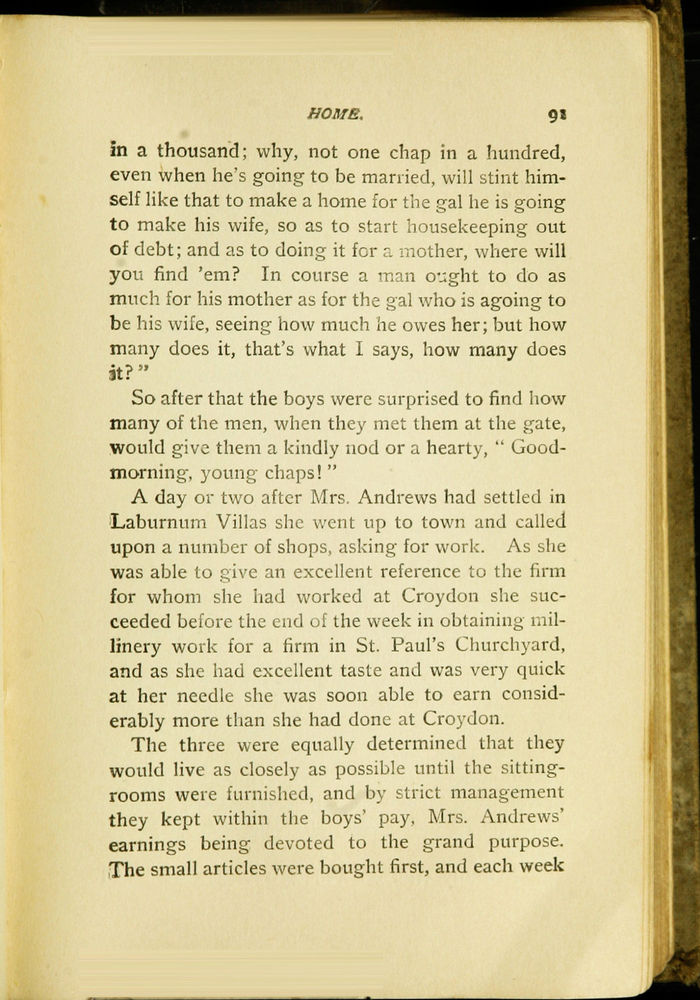 HOME. 91

in a thousand; why, not one chap in a hundred, even when he's going to be married, will stint himself like that to make a home for the gal he is going to make his wife, so as to start housekeeping out of debt; and as to doing it for a mother, where will you find 'em? In course a man ought to do as much for his mother as for the gal who is agoing to be his wife, seeing how much he owes her; but how many does it, that's what I says, how many does it?"

So after that the boys were surprised to find how many of the men, when they met them at the gate, would give them a kindly nod or a hearty, "Good-morning, young chaps!"

A day or two after Mrs. Andrews had settled in Laburnum Villas she went up to town and called upon a number of shops, asking for work. As she was able to give an excellent reference to the firm for whom she had worked at Croydon she succeeded before the end of the week in obtaining millinery work for a firm in St. Paul's Churchyard, and as she had excellent taste and was very quick at her needle she was soon able to earn considerably more than she had done at Croydon.

The three were equally determined that they would live as closely as possible until the sitting-rooms were furnished, and by strict management they kept within the boys' pay, Mrs. Andrews' earnings being devoted to the grand purpose. The small articles were bought first, and each week